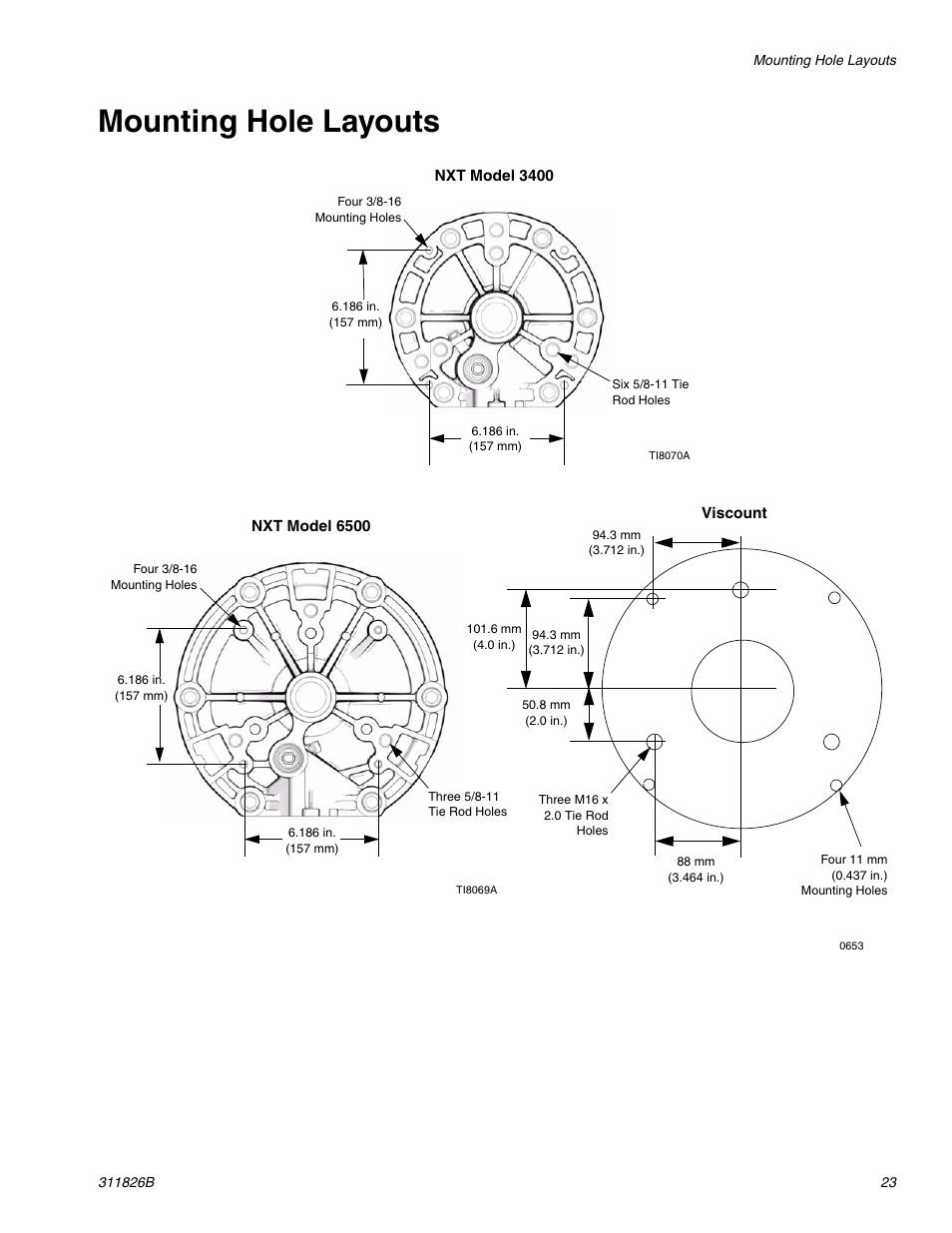 Mounting Hole Layouts

Mounting Hole Layouts

NXT Model 3400

Four 3/8-16 Mounting Holes

6.186 in. (157 mm)

Six 5/8-11 Tie Rod Holes

6.186 in. (157 mm)

TI8070A

NXT Model 6500

Four 3/8-16 Mounting Holes

6.186 in. (157 mm)

Three 5/8-11 Tie Rod Holes

6.186 in. (157 mm)

TI8069A

Viscount

94.3 mm (3.712 in.)

101.6 mm (4.0 in.)

94.3 mm (3.712 in.)

50.8 mm (2.0 in.)

Three M16 x 2.0 Tie Rod Holes

88 mm (3.464 in.)

Four 11 mm (0.437 in.) Mounting Holes

0653

311826B

23